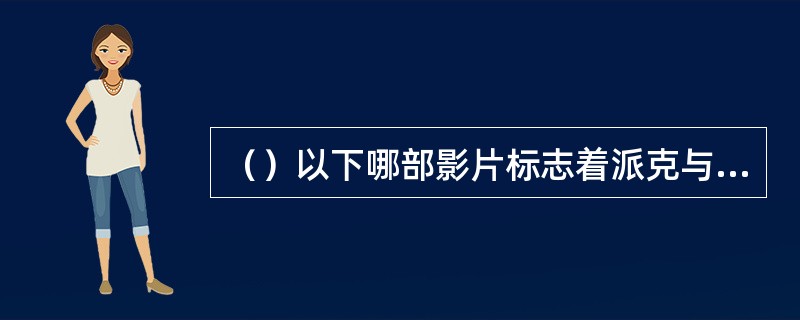 （）以下哪部影片标志着派克与...